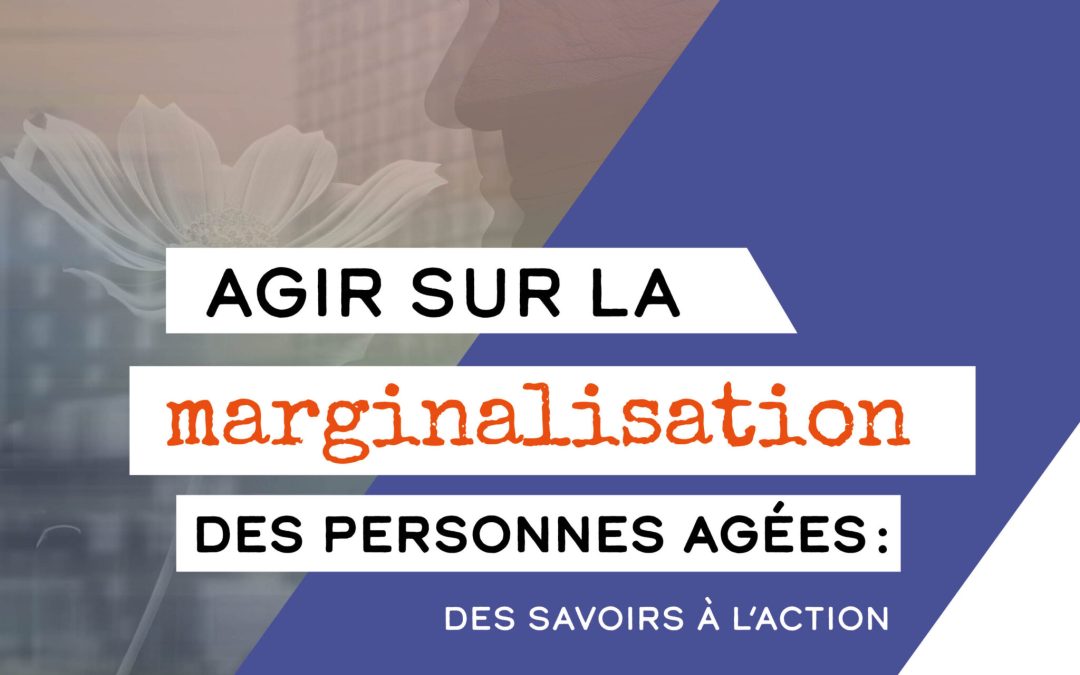 AGIR SUR LA
marginalisation
DES PERSONNES AGÉES :
DES SAVOIRS À L'ACTION